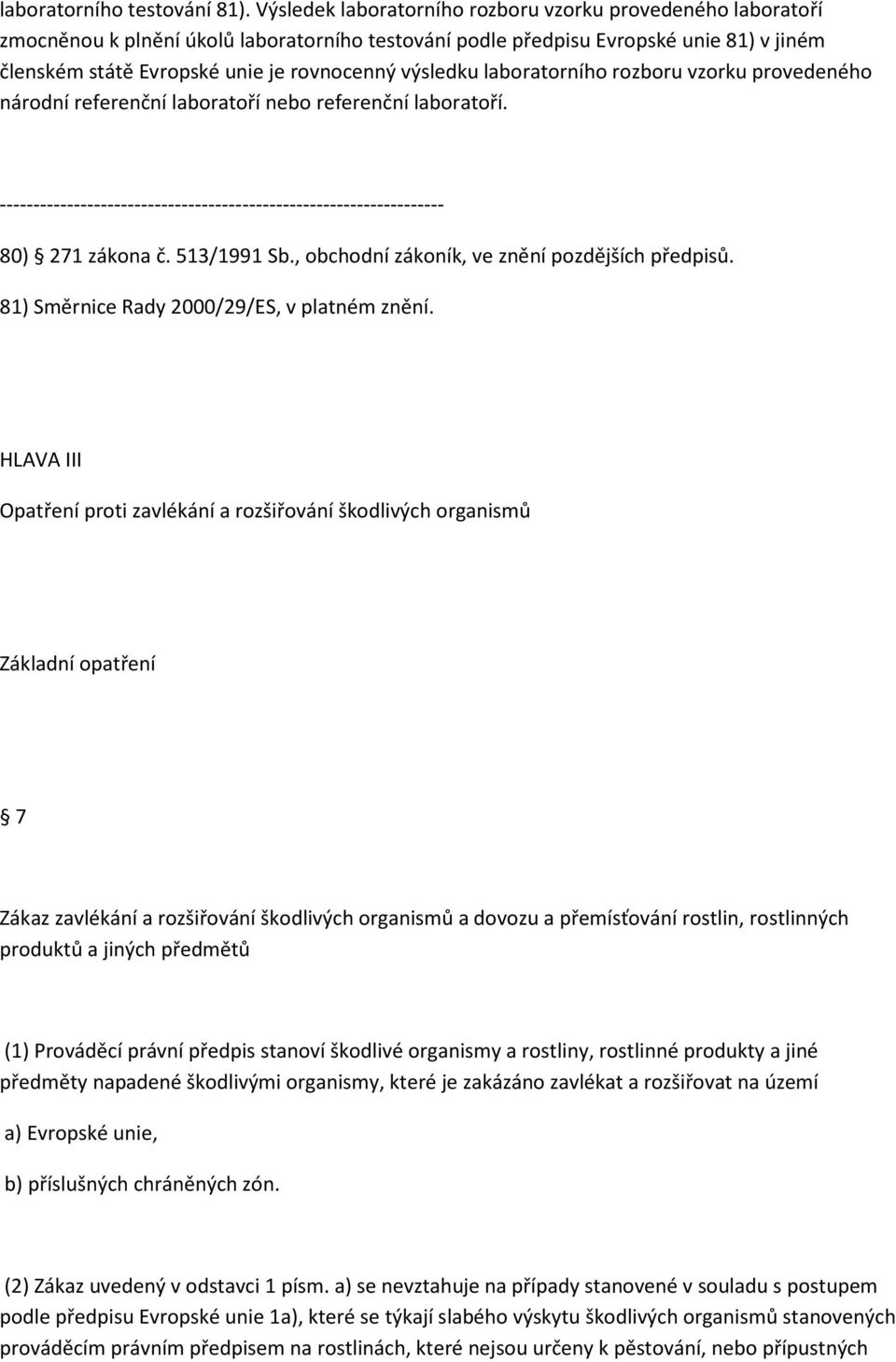 laboratorního testování 81). Výsledek laboratorního rozboru vzorku provedeného laboratoří zmocněnou k plnění úkolů laboratorního testování podle předpisu Evropské unie 81) v jiném členském státě Evropské unie je rovnocenný výsledku laboratorního rozboru vzorku provedeného národní referenční laboratoří nebo referenční laboratoří.

------------------------------------------------------------------

80) § 271 zákona č. 513/1991 Sb., obchodní zákoník, ve znění pozdějších předpisů.

81) Směrnice Rady 2000/29/ES, v platném znění.

HLAVA III

Opatření proti zavlékání a rozšiřování škodlivých organismů

Základní opatření

§ 7

Zákaz zavlékání a rozšiřování škodlivých organismů a dovozu a přemísťování rostlin, rostlinných produktů a jiných předmětů

(1) Prováděcí právní předpis stanoví škodlivé organismy a rostliny, rostlinné produkty a jiné předměty napadené škodlivými organismy, které je zakázáno zavlékat a rozšiřovat na území

a) Evropské unie,

b) příslušných chráněných zón.

(2) Zákaz uvedený v odstavci 1 písm. a) se nevztahuje na případy stanovené v souladu s postupem podle předpisu Evropské unie 1a), které se týkají slabého výskytu škodlivých organismů stanovených prováděcím právním předpisem na rostlinách, které nejsou určeny k pěstování, nebo přípustných